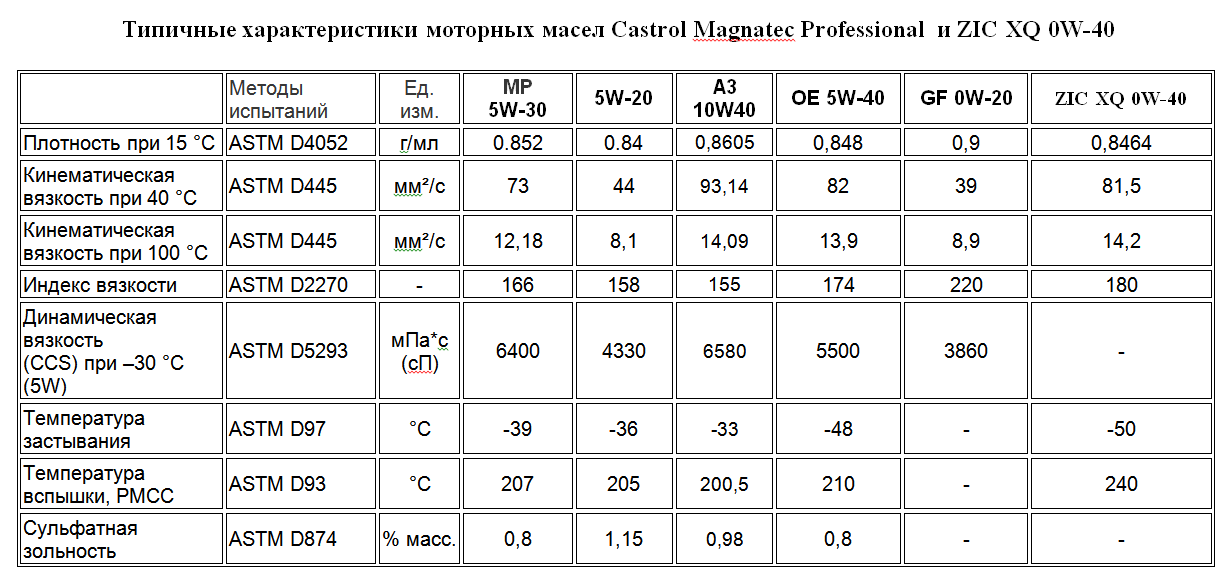 Типичные характеристики моторных масел Castrol Magnatec Professional и ZIC XQ 0W-40

|  | Методы испытаний | Ед. изм. | MP 5W-30 | 5W-20 | A3 10W40 | OE 5W-40 | GF 0W-20 | ZIC XQ 0W-40 |
|---|---|---|---|---|---|---|---|---|
| Плотность при 15 °C | ASTM D4052 | г/мл | 0.852 | 0.84 | 0,8605 | 0,848 | 0,9 | 0,8464 |
| Кинематическая вязкость при 40 °C | ASTM D445 | мм²/с | 73 | 44 | 93,14 | 82 | 39 | 81,5 |
| Кинематическая вязкость при 100 °C | ASTM D445 | мм²/с | 12,18 | 8,1 | 14,09 | 13,9 | 8,9 | 14,2 |
| Индекс вязкости | ASTM D2270 | - | 166 | 158 | 155 | 174 | 220 | 180 |
| Динамическая вязкость (CCS) при –30 °C (5W) | ASTM D5293 | мПа*с (сП) | 6400 | 4330 | 6580 | 5500 | 3860 | - |
| Температура застывания | ASTM D97 | °C | -39 | -36 | -33 | -48 | - | -50 |
| Температура вспышки, PMCC | ASTM D93 | °C | 207 | 205 | 200,5 | 210 | - | 240 |
| Сульфатная зольность | ASTM D874 | % масс. | 0,8 | 1,15 | 0,98 | 0,8 | - | - |